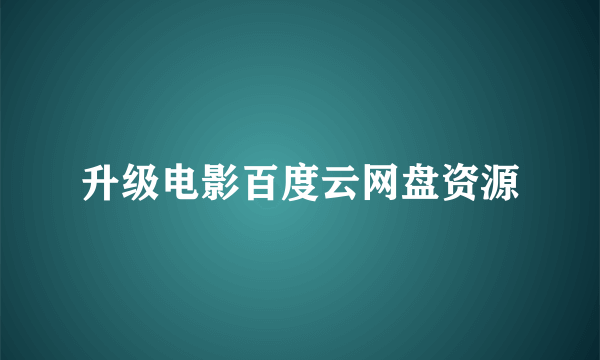 升级电影百度云网盘资源